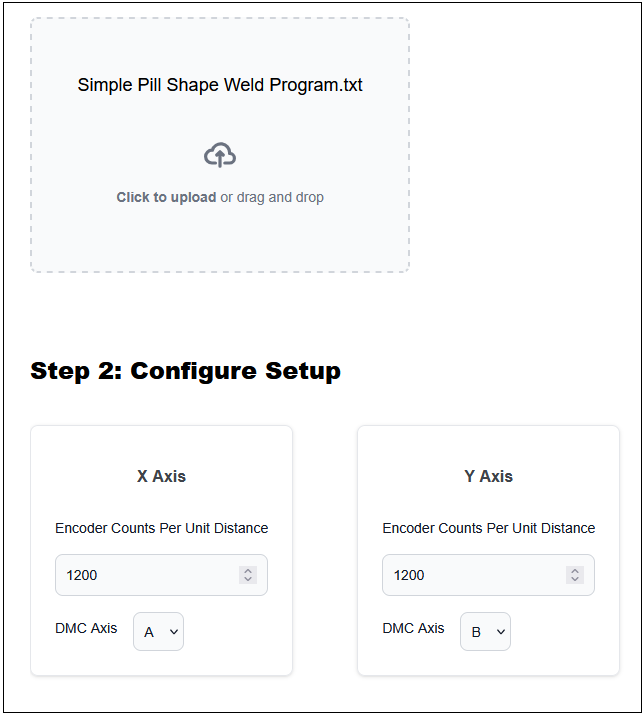 Simple Pill Shape Weld Program.txt

Click to upload or drag and drop

Step 2: Configure Setup

X Axis

Encoder Counts Per Unit Distance

1200

DMC Axis A

Y Axis

Encoder Counts Per Unit Distance

1200

DMC Axis B